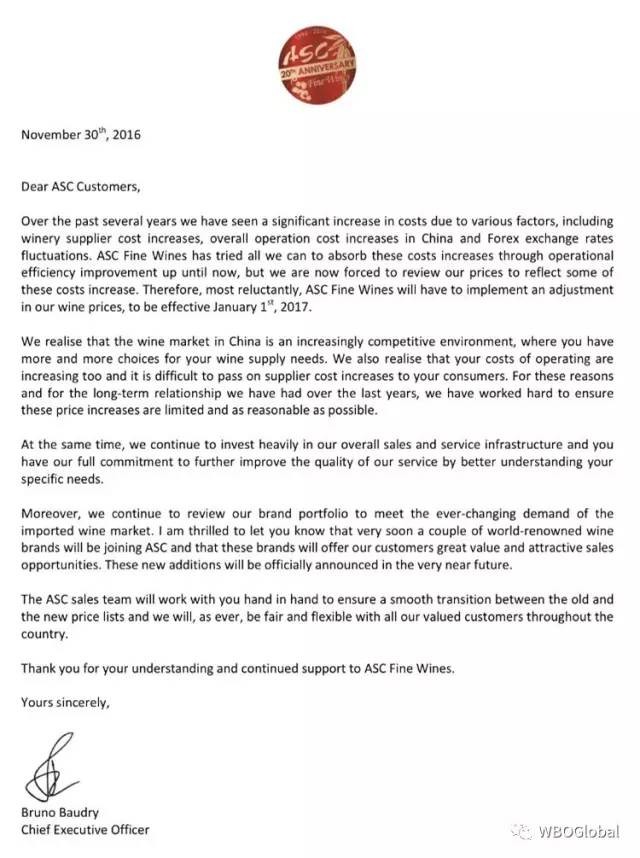 ASC
20th ANNIVERSARY
Fine Wines

November 30th, 2016

Dear ASC Customers,

Over the past several years we have seen a significant increase in costs due to various factors, including winery supplier cost increases, overall operation cost increases in China and Forex exchange rates fluctuations. ASC Fine Wines has tried all we can to absorb these costs increases through operational efficiency improvement up until now, but we are now forced to review our prices to reflect some of these costs increase. Therefore, most reluctantly, ASC Fine Wines will have to implement an adjustment in our wine prices, to be effective January 1st, 2017.

We realise that the wine market in China is an increasingly competitive environment, where you have more and more choices for your wine supply needs. We also realise that your costs of operating are increasing too and it is difficult to pass on supplier cost increases to your consumers. For these reasons and for the long-term relationship we have had over the last years, we have worked hard to ensure these price increases are limited and as reasonable as possible.

At the same time, we continue to invest heavily in our overall sales and service infrastructure and you have our full commitment to further improve the quality of our service by better understanding your specific needs.

Moreover, we continue to review our brand portfolio to meet the ever-changing demand of the imported wine market. I am thrilled to let you know that very soon a couple of world-renowned wine brands will be joining ASC and that these brands will offer our customers great value and attractive sales opportunities. These new additions will be officially announced in the very near future.

The ASC sales team will work with you hand in hand to ensure a smooth transition between the old and the new price lists and we will, as ever, be fair and flexible with all our valued customers throughout the country.

Thank you for your understanding and continued support to ASC Fine Wines.

Yours sincerely,

Bruno Baudry
Chief Executive Officer

WBOGlobal